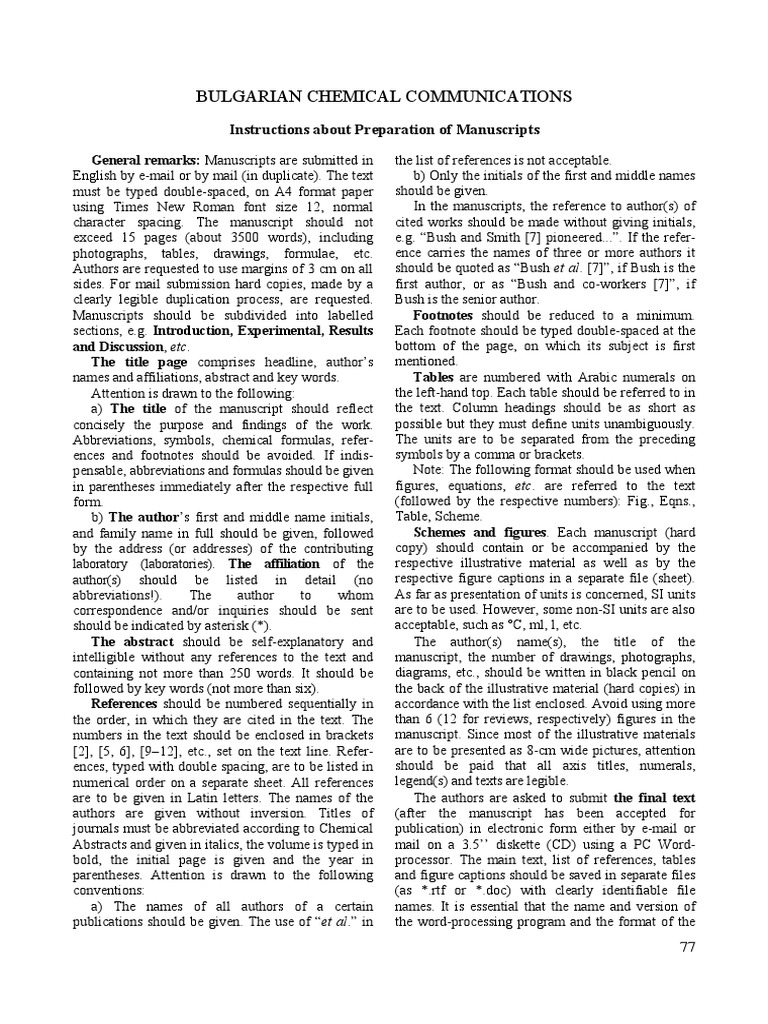 BULGARIAN CHEMICAL COMMUNICATIONS

Instructions about Preparation of Manuscripts

General remarks: Manuscripts are submitted in English by e-mail or by mail (in duplicate). The text must be typed double-spaced, on A4 format paper using Times New Roman font size 12, normal character spacing. The manuscript should not exceed 15 pages (about 3500 words), including photographs, tables, drawings, formulae, etc. Authors are requested to use margins of 3 cm on all sides. For mail submission hard copies, made by a clearly legible duplication process, are requested. Manuscripts should be subdivided into labelled sections, e.g. Introduction, Experimental, Results and Discussion, etc.

The title page comprises headline, author's names and affiliations, abstract and key words.

Attention is drawn to the following:

a) The title of the manuscript should reflect concisely the purpose and findings of the work. Abbreviations, symbols, chemical formulas, references and footnotes should be avoided. If indispensable, abbreviations and formulas should be given in parentheses immediately after the respective full form.

b) The author's first and middle name initials, and family name in full should be given, followed by the address (or addresses) of the contributing laboratory (laboratories). The affiliation of the author(s) should be listed in detail (no abbreviations!). The author to whom correspondence and/or inquiries should be sent should be indicated by asterisk (*).

The abstract should be self-explanatory and intelligible without any references to the text and containing not more than 250 words. It should be followed by key words (not more than six).

References should be numbered sequentially in the order, in which they are cited in the text. The numbers in the text should be enclosed in brackets [2], [5, 6], [9–12], etc., set on the text line. References, typed with double spacing, are to be listed in numerical order on a separate sheet. All references are to be given in Latin letters. The names of the authors are given without inversion. Titles of journals must be abbreviated according to Chemical Abstracts and given in italics, the volume is typed in bold, the initial page is given and the year in parentheses. Attention is drawn to the following conventions:

a) The names of all authors of a certain publications should be given. The use of "et al." in the list of references is not acceptable.

b) Only the initials of the first and middle names should be given.

In the manuscripts, the reference to author(s) of cited works should be made without giving initials, e.g. "Bush and Smith [7] pioneered...". If the reference carries the names of three or more authors it should be quoted as "Bush et al. [7]", if Bush is the first author, or as "Bush and co-workers [7]", if Bush is the senior author.

Footnotes should be reduced to a minimum. Each footnote should be typed double-spaced at the bottom of the page, on which its subject is first mentioned.

Tables are numbered with Arabic numerals on the left-hand top. Each table should be referred to in the text. Column headings should be as short as possible but they must define units unambiguously. The units are to be separated from the preceding symbols by a comma or brackets.

Note: The following format should be used when figures, equations, etc. are referred to the text (followed by the respective numbers): Fig., Eqns., Table, Scheme.

Schemes and figures. Each manuscript (hard copy) should contain or be accompanied by the respective illustrative material as well as by the respective figure captions in a separate file (sheet). As far as presentation of units is concerned, SI units are to be used. However, some non-SI units are also acceptable, such as °C, ml, l, etc.

The author(s) name(s), the title of the manuscript, the number of drawings, photographs, diagrams, etc., should be written in black pencil on the back of the illustrative material (hard copies) in accordance with the list enclosed. Avoid using more than 6 (12 for reviews, respectively) figures in the manuscript. Since most of the illustrative materials are to be presented as 8-cm wide pictures, attention should be paid that all axis titles, numerals, legend(s) and texts are legible.

The authors are asked to submit the final text (after the manuscript has been accepted for publication) in electronic form either by e-mail or mail on a 3.5'' diskette (CD) using a PC Word-processor. The main text, list of references, tables and figure captions should be saved in separate files (as *.rtf or *.doc) with clearly identifiable file names. It is essential that the name and version of the word-processing program and the format of the

77